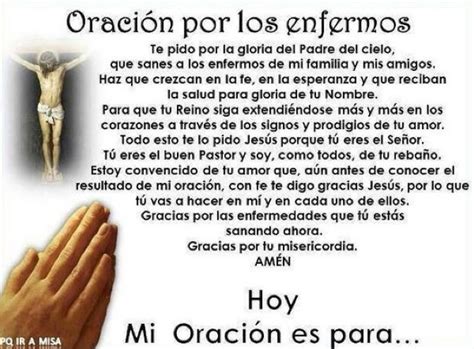 Oración por los enfermos

Te pido por la gloria del Padre del cielo, que sanes a los enfermos de mi familia y mis amigos. Haz que crezcan en la fe, en la esperanza y que reciban la salud para gloria de tu Nombre. Para que tu Reino siga extendiéndose más y más en los corazones a través de los signos y prodigios de tu amor. Todo esto te lo pido Jesús porque tú eres el Señor. Tú eres el buen Pastor y soy, como todos, de tu rebaño. Estoy convencido de tu amor que, aún antes de conocer el resultado de mi oración, con fe te digo gracias Jesús, por lo que tú vas a hacer en mí y en cada uno de ellos. Gracias por las enfermedades que tú estás sanando ahora. Gracias por tu misericordia. AMÉN

Hoy
Mi Oración es para...

PQ IR A MISA